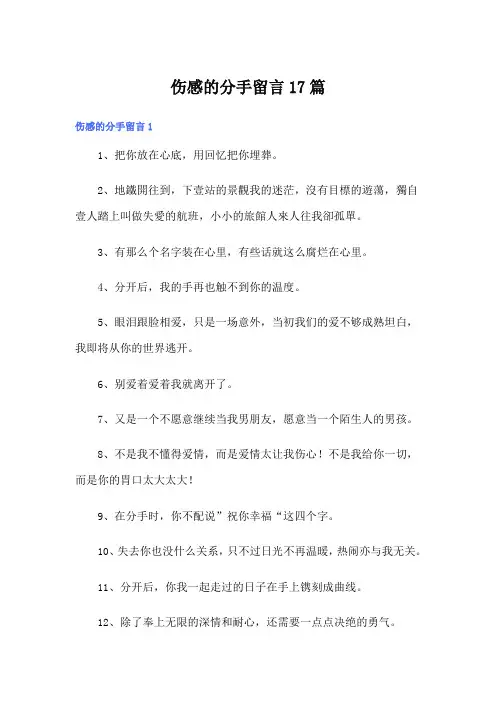 伤感的分手留言17篇

伤感的分手留言1

1、把你放在心底，用回忆把你埋葬。

2、地鐵開往到，下壹站的景觀我的迷茫，沒有目標的遊蕩，獨自壹人踏上叫做失愛的航班，小小的旅館人來人往我卻孤單。

3、有那么个名字装在心里，有些话就这么腐烂在心里。

4、分开后，我的手再也触不到你的温度。

5、眼泪跟脸相爱，只是一场意外，当初我们的爱不够成熟坦白，我即将从你的世界逃开。

6、别爱着爱着我就离开了。

7、又是一个不愿意继续当我男朋友，愿意当一个陌生人的男孩。

8、不是我不懂得爱情，而是爱情太让我伤心！不是我给你一切，而是你的胃口太大太大！

9、在分手时，你不配说”祝你幸福“这四个字。

10、失去你也没什么关系，只不过日光不再温暖，热闹亦与我无关。

11、分开后，你我一起走过的日子在手上镌刻成曲线。

12、除了奉上无限的深情和耐心，还需要一点点决绝的勇气。